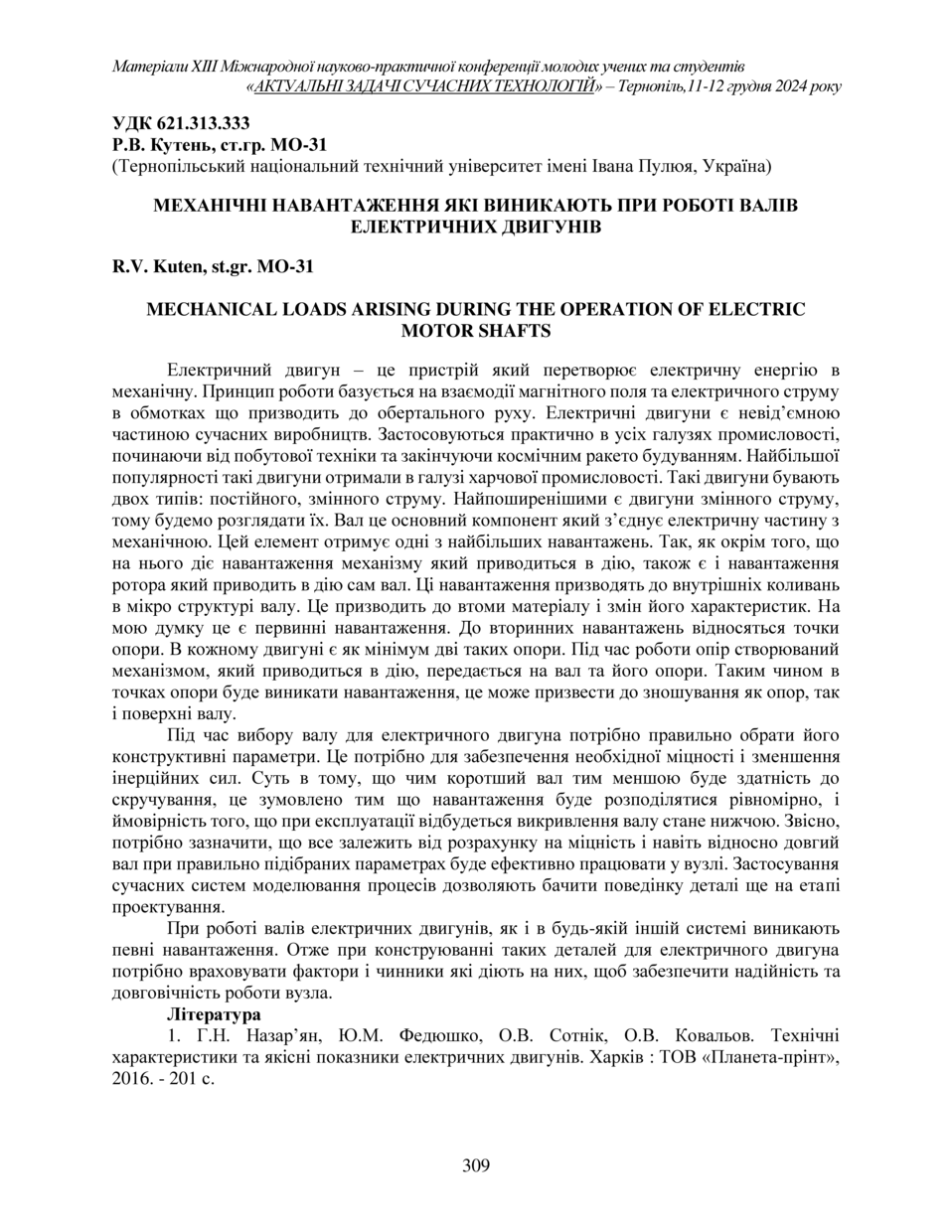 Матеріали XIII Міжнародної науково-практичної конференції молодих учених та студентів «АКТУАЛЬНІ ЗАДАЧІ СУЧАСНИХ ТЕХНОЛОГІЙ» – Тернопіль,11-12 грудня 2024 року

УДК 621.313.333
Р.В. Кутень, ст.гр. МО-31
(Тернопільський національний технічний університет імені Івана Пулюя, Україна)

МЕХАНІЧНІ НАВАНТАЖЕННЯ ЯКІ ВИНИКАЮТЬ ПРИ РОБОТІ ВАЛІВ ЕЛЕКТРИЧНИХ ДВИГУНІВ

R.V. Kuten, st.gr. MO-31

MECHANICAL LOADS ARISING DURING THE OPERATION OF ELECTRIC MOTOR SHAFTS

Електричний двигун – це пристрій який перетворює електричну енергію в механічну. Принцип роботи базується на взаємодії магнітного поля та електричного струму в обмотках що призводить до обертального руху. Електричні двигуни є невід’ємною частиною сучасних виробництв. Застосовуються практично в усіх галузях промисловості, починаючи від побутової техніки та закінчуючи космічним ракето будуванням. Найбільшої популярності такі двигуни отримали в галузі харчової промисловості. Такі двигуни бувають двох типів: постійного, змінного струму. Найпоширенішими є двигуни змінного струму, тому будемо розглядати їх. Вал це основний компонент який з’єднує електричну частину з механічною. Цей елемент отримує одні з найбільших навантажень. Так, як окрім того, що на нього діє навантаження механізму який приводиться в дію, також є і навантаження ротора який приводить в дію сам вал. Ці навантаження призводять до внутрішніх коливань в мікро структурі валу. Це призводить до втоми матеріалу і змін його характеристик. На мою думку це є первинні навантаження. До вторинних навантажень відносяться точки опори. В кожному двигуні є як мінімум дві таких опори. Під час роботи опір створюваний механізмом, який приводиться в дію, передається на вал та його опори. Таким чином в точках опори буде виникати навантаження, це може призвести до зношування як опор, так і поверхні валу.

Під час вибору валу для електричного двигуна потрібно правильно обрати його конструктивні параметри. Це потрібно для забезпечення необхідної міцності і зменшення інерційних сил. Суть в тому, що чим коротший вал тим меншою буде здатність до скручування, це зумовлено тим що навантаження буде розподілятися рівномірно, і ймовірність того, що при експлуатації відбудеться викривлення валу стане нижчою. Звісно, потрібно зазначити, що все залежить від розрахунку на міцність і навіть відносно довгий вал при правильно підібраних параметрах буде ефективно працювати у вузлі. Застосування сучасних систем моделювання процесів дозволяють бачити поведінку деталі ще на етапі проектування.

При роботі валів електричних двигунів, як і в будь-якій іншій системі виникають певні навантаження. Отже при конструюванні таких деталей для електричного двигуна потрібно враховувати фактори і чинники які діють на них, щоб забезпечити надійність та довговічність роботи вузла.

Література
1. Г.Н. Назар’ян, Ю.М. Федюшко, О.В. Сотнік, О.В. Ковальов. Технічні характеристики та якісні показники електричних двигунів. Харків : ТОВ «Планета-прінт», 2016. - 201 с.

309